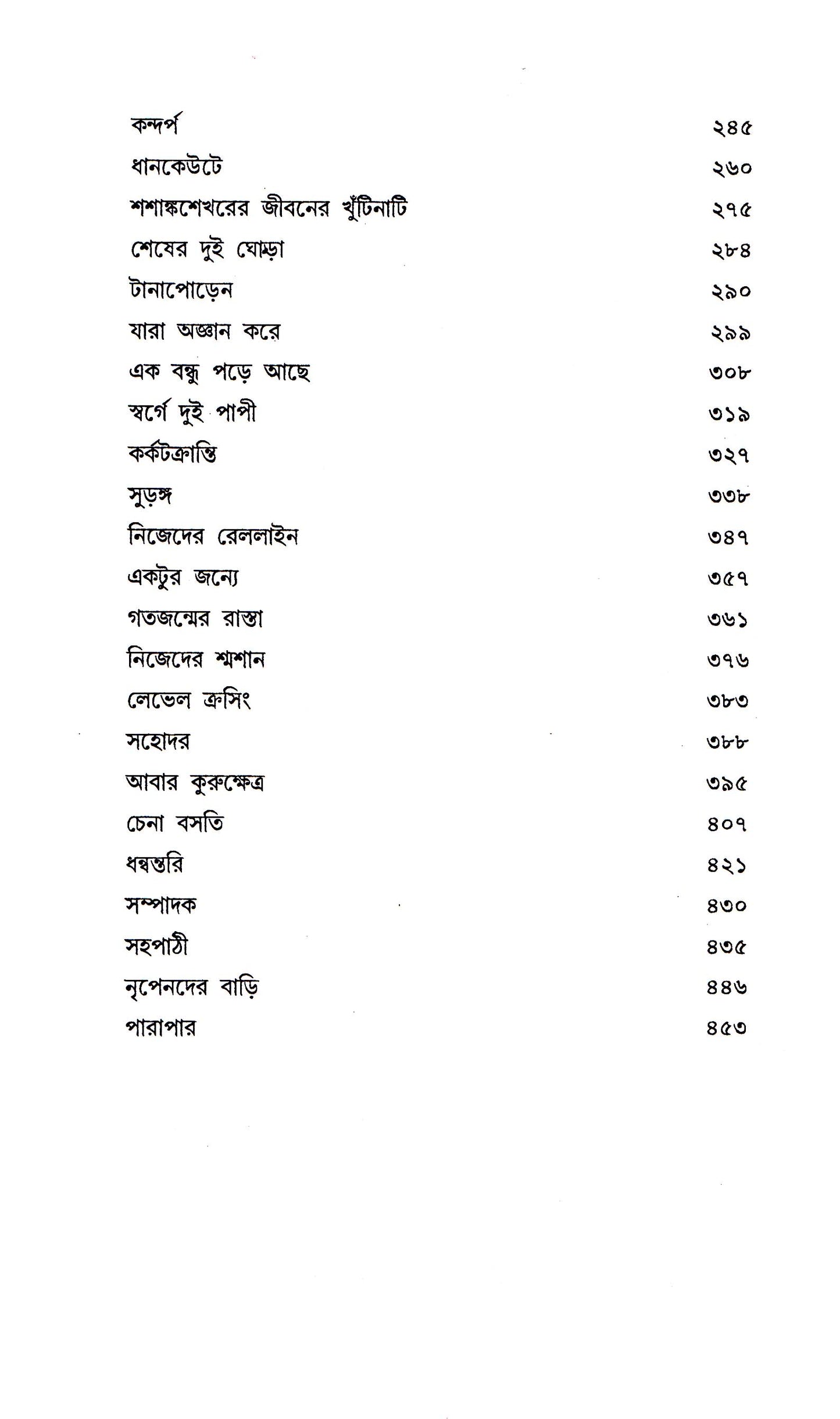 কন্দর্প ২৪৫

ধানকেউটে ২৬০

শশাঙ্কশেখরের জীবনের খুঁটিনাটি ২৭৫

শেষের দুই ঘোড়া ২৮৪

টানাপোড়েন ২৯০

যারা অজ্ঞান করে ২৯৯

এক বন্ধু পড়ে আছে ৩০৮

স্বর্গে দুই পাপী ৩১৯

কর্কটক্রান্তি ৩২৭

সুড়ঙ্গ ৩৩৮

নিজেদের রেললাইন ৩৪৭

একটুর জন্যে ৩৫৭

গতজন্মের রাস্তা ৩৬১

নিজেদের শ্মশান ৩৭৬

লেভেল ক্রসিং ৩৮৩

সহোদর ৩৮৮

আবার কুরুক্ষেত্র ৩৯৫

চেনা বসতি ৪০৭

ধন্বন্তরি ৪২১

সম্পাদক ৪৩০

সহপাঠী ৪৩৫

নৃপেনদের বাড়ি ৪৪৬

পারাপার ৪৫৩